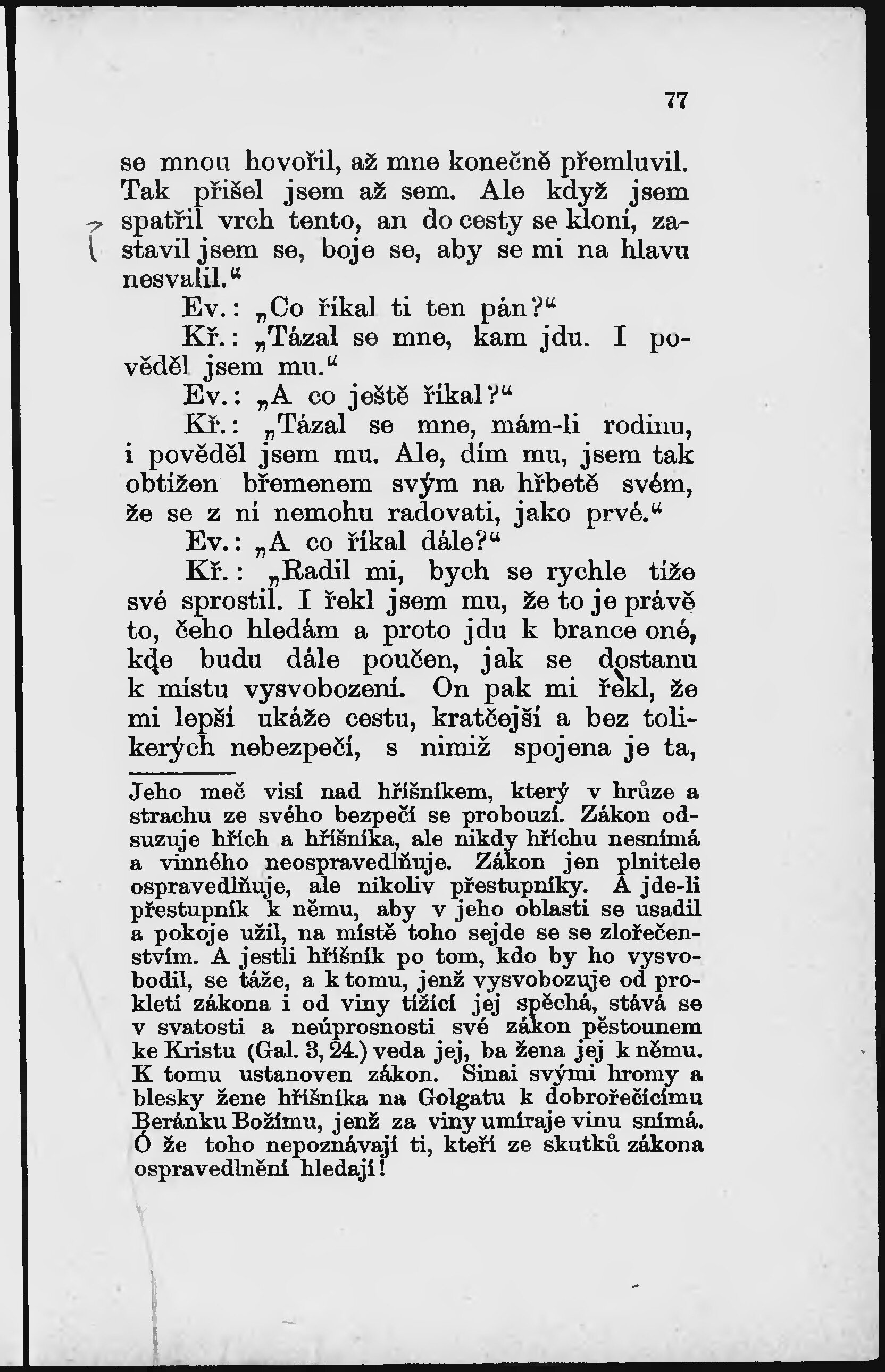 77

se mnou hovořil, až mne konečně přemluvil. Tak přišel jsem až sem. Ale když jsem spatřil vrch tento, an do cesty se kloní, zastavil jsem se, boje se, aby se mi na hlavu nesvalil.“

Ev.: „Co říkal ti ten pán?“

Kř.: „Tázal se mne, kam jdu. I pověděl jsem mu.“

Ev.: „A co ještě říkal?“

Kř.: „Tázal se mne, mám-li rodinu, i pověděl jsem mu. Ale, dím mu, jsem tak obtížen břemenem svým na hřbetě svém, že se z ní nemohu radovati, jako prvé.“

Ev.: „A co říkal dále?“

Kř.: „Radil mi, bych se rychle tíže své sprostil. I řekl jsem mu, že to je právě to, čeho hledám a proto jdu k brance oné, kde budu dále poučen, jak se dostanu k místu vysvobození. On pak mi řekl, že mi lepší ukáže cestu, kratčejší a bez tolikerých nebezpečí, s nimiž spojena je ta,

Jeho meč visí nad hříšníkem, který v hrůze a strachu ze svého bezpečí se probouzí. Zákon odsuzuje hřích a hříšníka, ale nikdy hříchu nesnímá a vinného neospravedlňuje. Zákon jen plnitele ospravedlňuje, ale nikoliv přestupníky. A jde-li přestupník k němu, aby v jeho oblasti se usadil a pokoje užil, na místě toho sejde se se zlořečenstvím. A jestli hříšník po tom, kdo by ho vysvobodil, se táže, a k tomu, jenž vysvobozuje od prokletí zákona i od viny tížící jej spěchá, stává se v svatosti a neúprosnosti své zákon pěstounem ke Kristu (Gal. 3, 24.) veda jej, ba žena jej k němu. K tomu ustanoven zákon. Sinai svými hromy a blesky žene hříšníka na Golgatu k dobrořečícímu Beránku Božímu, jenž za viny umíraje vinu snímá. Ó že toho nepoznávají ti, kteří ze skutků zákona ospravedlnění hledají!